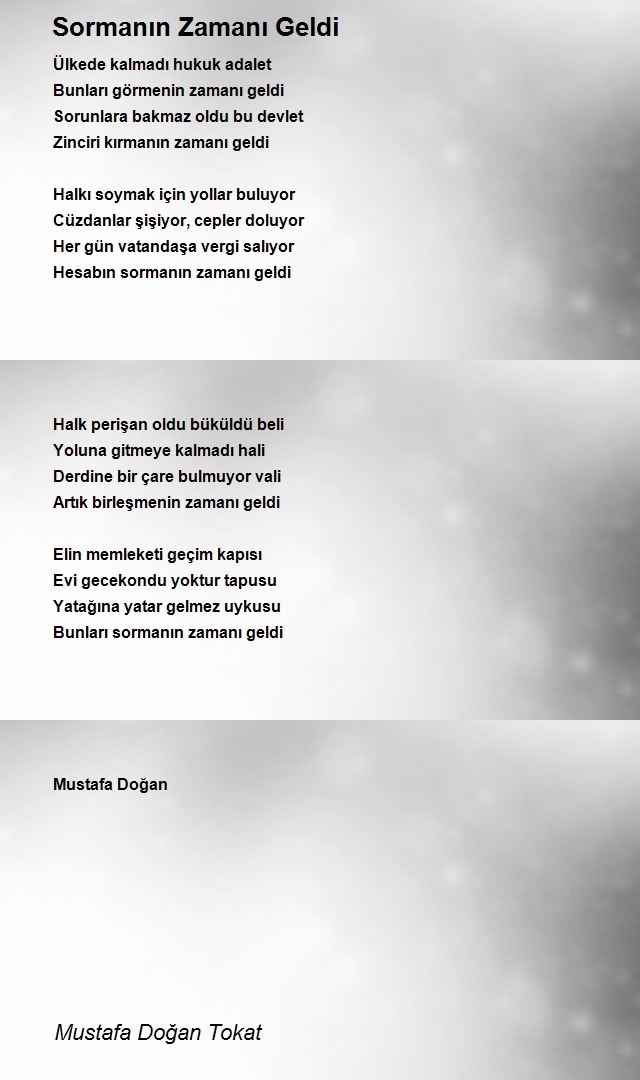 Sormanın Zamanı Geldi

Ülkede kalmadı hukuk adalet
Bunları görmenin zamanı geldi
Sorunlara bakmaz oldu bu devlet
Zinciri kırmanın zamanı geldi

Halkı soymak için yollar buluyor
Cüzdanlar şişiyor, cepler doluyor
Her gün vatandaşa vergi salıyor
Hesabın sormanın zamanı geldi

Halk perişan oldu büküldü beli
Yoluna gitmeye kalmadı hali
Derdine bir çare bulmuyor vali
Artık birleşmenin zamanı geldi

Elin memleketi geçim kapısı
Evi gecekondu yoktur tapusu
Yatağına yatar gelmez uykusu
Bunları sormanın zamanı geldi

Mustafa Doğan

Mustafa Doğan Tokat